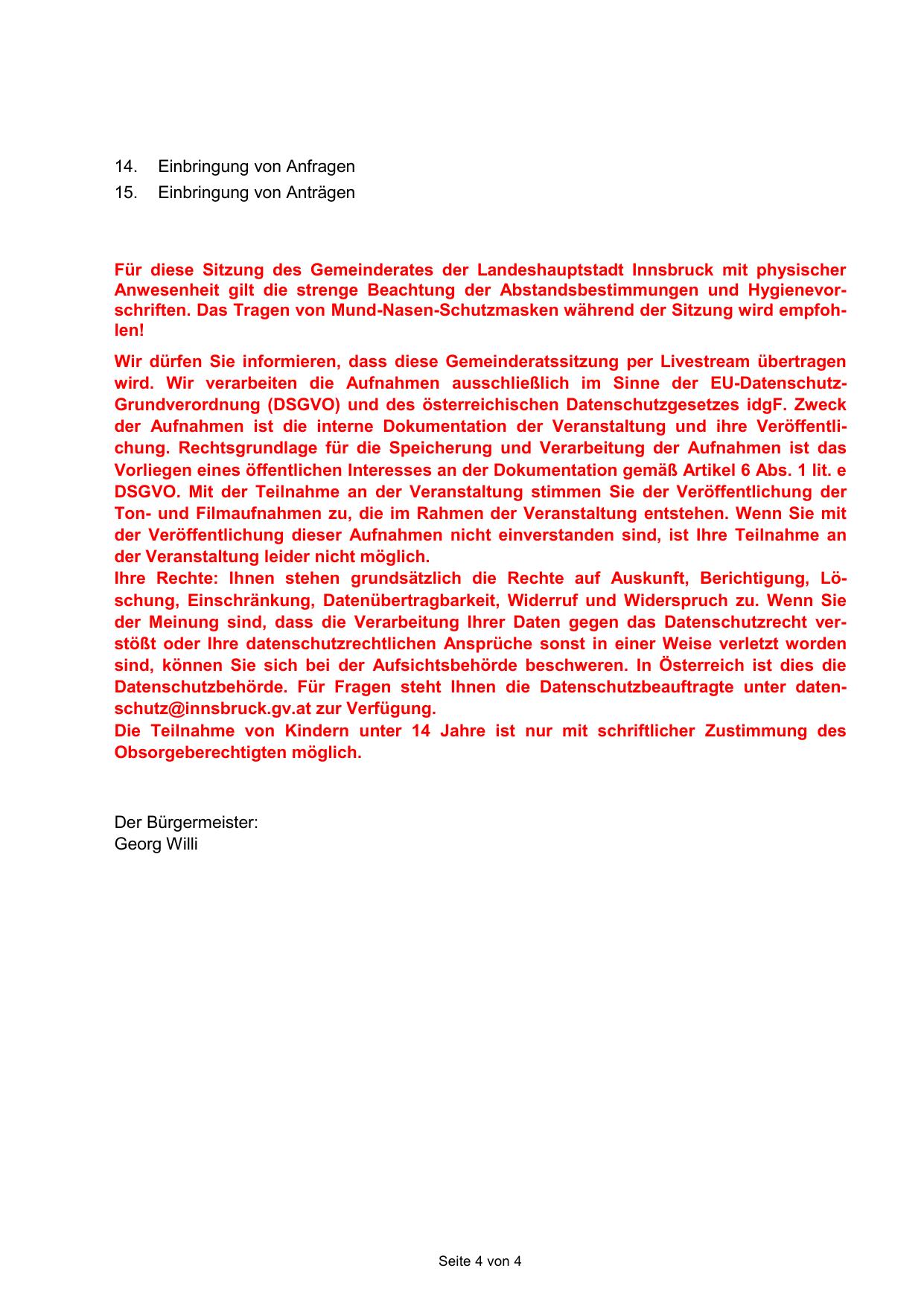 14. Einbringung von Anfragen
15. Einbringung von Anträgen

Für diese Sitzung des Gemeinderates der Landeshauptstadt Innsbruck mit physischer Anwesenheit gilt die strenge Beachtung der Abstandsbestimmungen und Hygienevorschriften. Das Tragen von Mund-Nasen-Schutzmasken während der Sitzung wird empfohlen!

Wir dürfen Sie informieren, dass diese Gemeinderatssitzung per Livestream übertragen wird. Wir verarbeiten die Aufnahmen ausschließlich im Sinne der EU-Datenschutz-Grundverordnung (DSGVO) und des österreichischen Datenschutzgesetzes idgF. Zweck der Aufnahmen ist die interne Dokumentation der Veranstaltung und ihre Veröffentlichung. Rechtsgrundlage für die Speicherung und Verarbeitung der Aufnahmen ist das Vorliegen eines öffentlichen Interesses an der Dokumentation gemäß Artikel 6 Abs. 1 lit. e DSGVO. Mit der Teilnahme an der Veranstaltung stimmen Sie der Veröffentlichung der Ton- und Filmaufnahmen zu, die im Rahmen der Veranstaltung entstehen. Wenn Sie mit der Veröffentlichung dieser Aufnahmen nicht einverstanden sind, ist Ihre Teilnahme an der Veranstaltung leider nicht möglich.
Ihre Rechte: Ihnen stehen grundsätzlich die Rechte auf Auskunft, Berichtigung, Löschung, Einschränkung, Datenübertragbarkeit, Widerruf und Widerspruch zu. Wenn Sie der Meinung sind, dass die Verarbeitung Ihrer Daten gegen das Datenschutzrecht verstößt oder Ihre datenschutzrechtlichen Ansprüche sonst in einer Weise verletzt worden sind, können Sie sich bei der Aufsichtsbehörde beschweren. In Österreich ist dies die Datenschutzbehörde. Für Fragen steht Ihnen die Datenschutzbeauftragte unter datenschutz@innsbruck.gv.at zur Verfügung.
Die Teilnahme von Kindern unter 14 Jahre ist nur mit schriftlicher Zustimmung des Obsorgeberechtigten möglich.

Der Bürgermeister:
Georg Willi

Seite 4 von 4